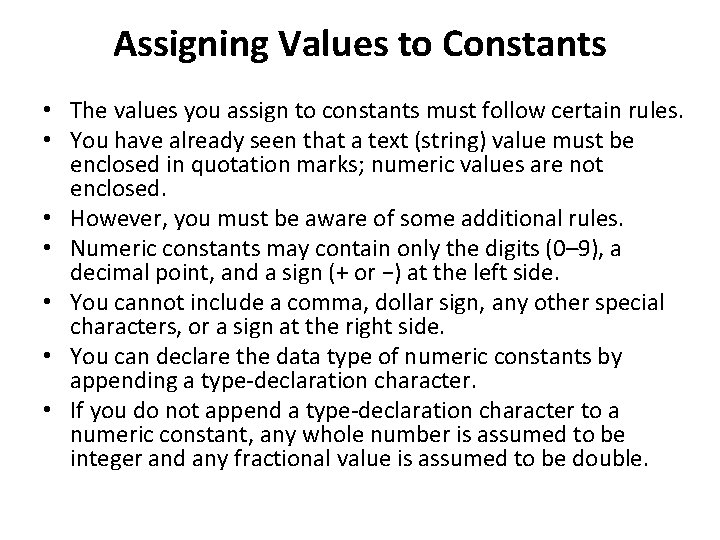 Assigning Values to Constants

• The values you assign to constants must follow certain rules.
• You have already seen that a text (string) value must be enclosed in quotation marks; numeric values are not enclosed.
• However, you must be aware of some additional rules.
• Numeric constants may contain only the digits (0–9), a decimal point, and a sign (+ or −) at the left side.
• You cannot include a comma, dollar sign, any other special characters, or a sign at the right side.
• You can declare the data type of numeric constants by appending a type-declaration character.
• If you do not append a type-declaration character to a numeric constant, any whole number is assumed to be integer and any fractional value is assumed to be double.